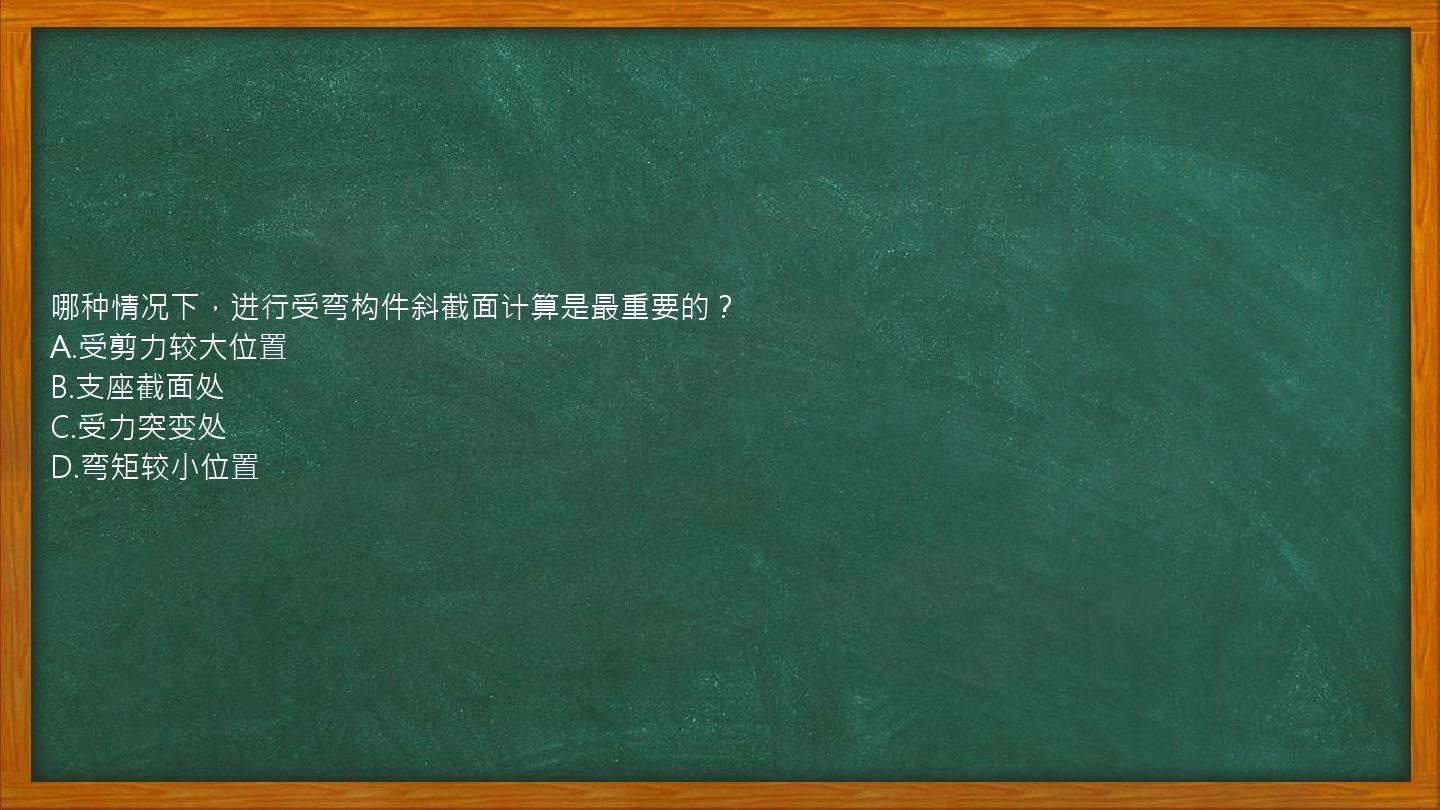 哪种情况下，进行受弯构件斜截面计算是最重要的？
A.受剪力较大位置
B.支座截面处
C.受力突变处
D.弯矩较小位置